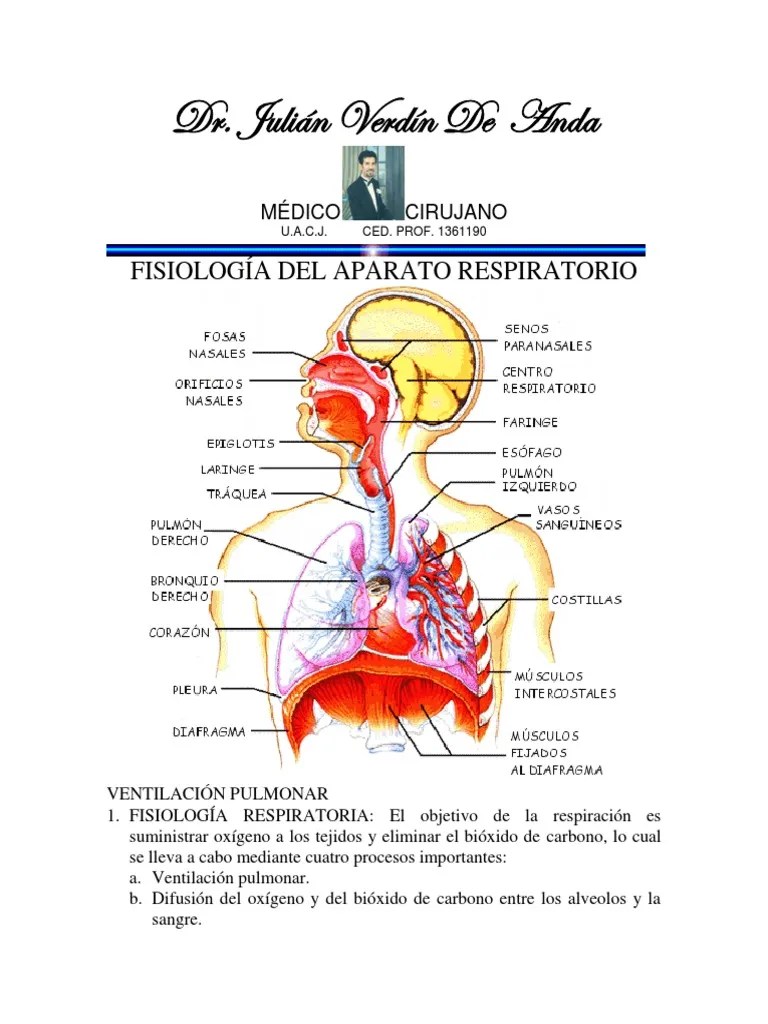 Dr. Julián Verdín De Anda

MÉDICO CIRUJANO
U.A.C.J. CED. PROF. 1361190

FISIOLOGÍA DEL APARATO RESPIRATORIO

FOSAS NASALES
ORIFICIOS NASALES
EPIGLOTIS
LARINGE
TRÁQUEA
PULMÓN DERECHO
BRONQUIO DERECHO
CORAZÓN
PLEURA
DIAFRAGMA
SENOS PARANASALES
CENTRO RESPIRATORIO
FARINGE
ESÓFAGO
PULMÓN IZQUIERDO
VASOS SANGUÍNEOS
COSTILLAS
MÚSCULOS INTERCOSTALES
MÚSCULOS FIJADOS AL DIAFRAGMA

VENTILACIÓN PULMONAR
1. FISIOLOGÍA RESPIRATORIA: El objetivo de la respiración es suministrar oxígeno a los tejidos y eliminar el bióxido de carbono, lo cual se lleva a cabo mediante cuatro procesos importantes:
a. Ventilación pulmonar.
b. Difusión del oxígeno y del bióxido de carbono entre los alveolos y la sangre.